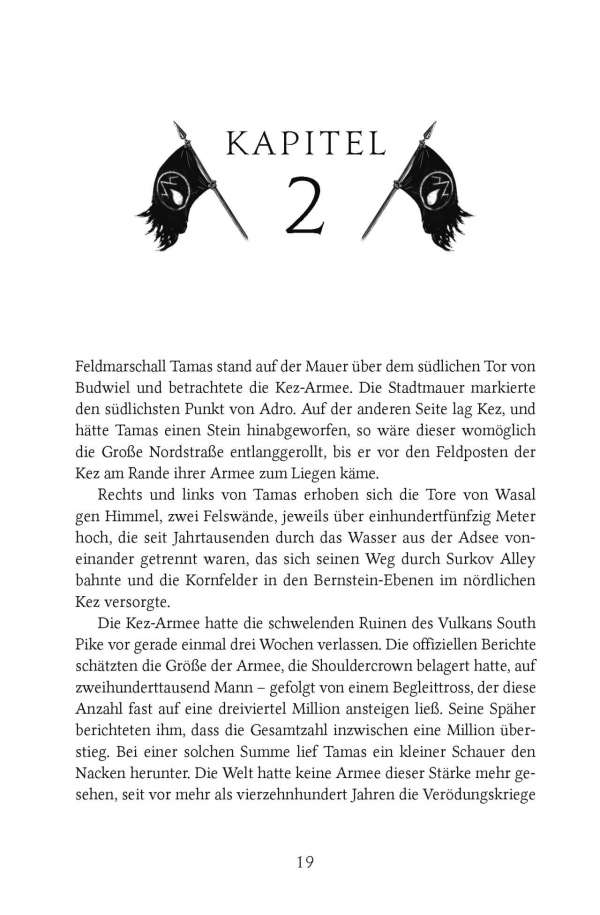 KAPITEL
2

Feldmarschall Tamas stand auf der Mauer über dem südlichen Tor von Budwiel und betrachtete die Kez-Armee. Die Stadtmauer markierte den südlichsten Punkt von Adro. Auf der anderen Seite lag Kez, und hätte Tamas einen Stein hinabgeworfen, so wäre dieser womöglich die Große Nordstraße entlanggerollt, bis er vor den Feldposten der Kez am Rande ihrer Armee zum Liegen käme.

Rechts und links von Tamas erhoben sich die Tore von Wasal gen Himmel, zwei Felswände, jeweils über einhundertfünfzig Meter hoch, die seit Jahrtausenden durch das Wasser aus der Adsee voneinander getrennt waren, das sich seinen Weg durch Surkov Alley bahnte und die Kornfelder in den Bernstein-Ebenen im nördlichen Kez versorgte.

Die Kez-Armee hatte die schwelenden Ruinen des Vulkans South Pike vor gerade einmal drei Wochen verlassen. Die offiziellen Berichte schätzten die Größe der Armee, die Shouldercrown belagert hatte, auf zweihunderttausend Mann – gefolgt von einem Begleittross, der diese Anzahl fast auf eine dreiviertel Million ansteigen ließ. Seine Späher berichteten ihm, dass die Gesamtzahl inzwischen eine Million überstieg. Bei einer solchen Summe lief Tamas ein kleiner Schauer den Nacken herunter. Die Welt hatte keine Armee dieser Stärke mehr gesehen, seit vor mehr als vierzehnhundert Jahren die Verödungskriege

19